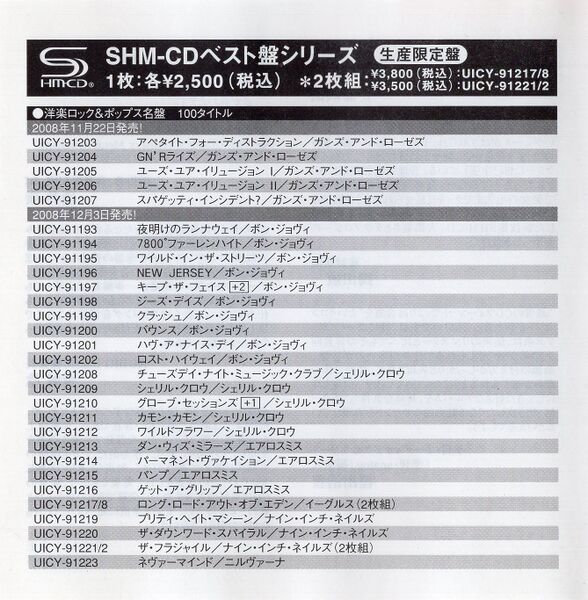 SHM-CD

SHM-CDベスト盤シリーズ 生産限定盤
1枚:各¥2,500(税込) ＊2枚組:¥3,800(税込):UICY-91217/8
¥3,500(税込):UICY-91221/2

●洋楽ロック&ポップス名盤 100タイトル

2008年11月22日発売!

UICY-91203 アペタイト・フォー・ディストラクション/ガンズ・アンド・ローゼズ
UICY-91204 GN'Rライズ/ガンズ・アンド・ローゼズ
UICY-91205 ユーズ・ユア・イリュージョン I/ガンズ・アンド・ローゼズ
UICY-91206 ユーズ・ユア・イリュージョン II/ガンズ・アンド・ローゼズ
UICY-91207 スパゲッティ・インシデント?/ガンズ・アンド・ローゼズ

2008年12月3日発売!

UICY-91193 夜明けのランナウェイ/ボン・ジョヴィ
UICY-91194 7800°ファーレンハイト/ボン・ジョヴィ
UICY-91195 ワイルド・イン・ザ・ストリーツ/ボン・ジョヴィ
UICY-91196 NEW JERSEY/ボン・ジョヴィ
UICY-91197 キープ・ザ・フェイス +2/ボン・ジョヴィ
UICY-91198 ジーズ・デイズ/ボン・ジョヴィ
UICY-91199 クラッシュ/ボン・ジョヴィ
UICY-91200 バウンス/ボン・ジョヴィ
UICY-91201 ハヴ・ア・ナイス・デイ/ボン・ジョヴィ
UICY-91202 ロスト・ハイウェイ/ボン・ジョヴィ
UICY-91208 チューズデイ・ナイト・ミュージック・クラブ/シェリル・クロウ
UICY-91209 シェリル・クロウ/シェリル・クロウ
UICY-91210 グローブ・セッションズ +1/シェリル・クロウ
UICY-91211 カモン・カモン/シェリル・クロウ
UICY-91212 ワイルドフラワー/シェリル・クロウ
UICY-91213 ダン・ウィズ・ミラーズ/エアロスミス
UICY-91214 パーマネント・ヴァケイション/エアロスミス
UICY-91215 パンプ/エアロスミス
UICY-91216 ゲット・ア・グリップ/エアロスミス
UICY-91217/8 ロング・ロード・アウト・オブ・エデン/イーグルス(2枚組)
UICY-91219 プリティ・ヘイト・マシーン/ナイン・インチ・ネイルズ
UICY-91220 ザ・ダウンワード・スパイラル/ナイン・インチ・ネイルズ
UICY-91221/2 ザ・フラジャイル/ナイン・インチ・ネイルズ(2枚組)
UICY-91223 ネヴァーマインド/ニルヴァーナ